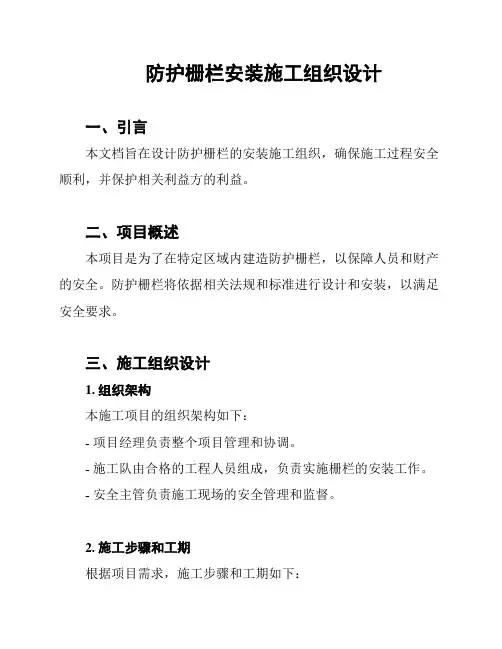 防护栅栏安装施工组织设计

一、引言

本文档旨在设计防护栅栏的安装施工组织，确保施工过程安全顺利，并保护相关利益方的利益。

二、项目概述

本项目是为了在特定区域内建造防护栅栏，以保障人员和财产的安全。防护栅栏将依据相关法规和标准进行设计和安装，以满足安全要求。

三、施工组织设计

1. 组织架构

本施工项目的组织架构如下：

- 项目经理负责整个项目管理和协调。

- 施工队由合格的工程人员组成，负责实施栅栏的安装工作。

- 安全主管负责施工现场的安全管理和监督。

2. 施工步骤和工期

根据项目需求，施工步骤和工期如下：